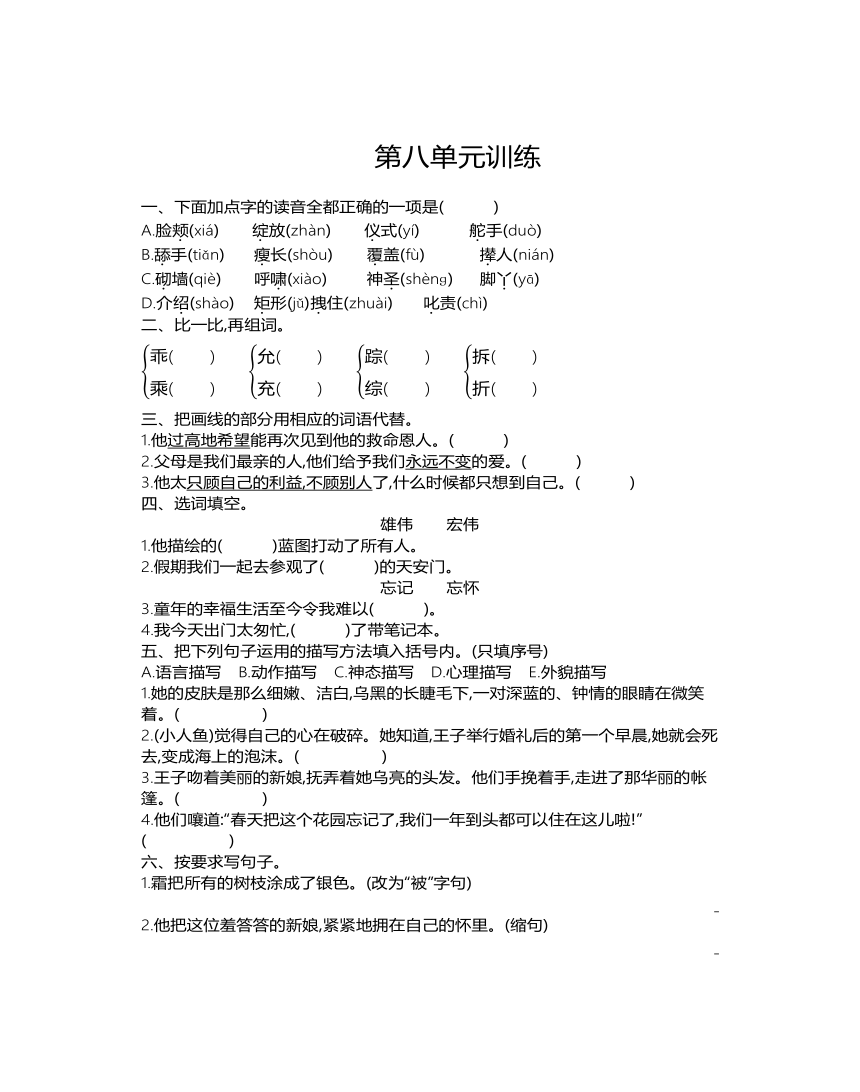 第八单元训练

一、下面加点字的读音全都正确的一项是(　　)

A.脸颊(xiá)　绽放(zhàn)　仪式(yí)　舵手(duò)
B.舔手(tiǎn)　瘦长(shòu)　覆盖(fù)　撵人(nián)
C.砌墙(qiè)　呼啸(xiào)　神圣(shèng)　脚丫(yā)
D.介绍(shào)　矩形(jǔ)拽住(zhuài)　叱责(chì)

二、比一比,再组词。

乖(　　)　允(　　)　踪(　　)　拆(　　)
乘(　　)　充(　　)　综(　　)　折(　　)

三、把画线的部分用相应的词语代替。

1.他过高地希望能再次见到他的救命恩人。(　　)
2.父母是我们最亲的人,他们给予我们永远不变的爱。(　　)
3.他太只顾自己的利益,不顾别人了,什么时候都只想到自己。(　　)

四、选词填空。

雄伟　宏伟

1.他描绘的(　　)蓝图打动了所有人。
2.假期我们一起去参观了(　　)的天安门。

忘记　忘怀

3.童年的幸福生活至今令我难以(　　)。
4.我今天出门太匆忙,(　　)了带笔记本。

五、把下列句子运用的描写方法填入括号内。(只填序号)

A.语言描写　B.动作描写　C.神态描写　D.心理描写　E.外貌描写

1.她的皮肤是那么细嫩、洁白,乌黑的长睫毛下,一对深蓝的、钟情的眼睛在微笑着。(　　)
2.(小人鱼)觉得自己的心在破碎。她知道,王子举行婚礼后的第一个早晨,她就会死去,变成海上的泡沫。(　　)
3.王子吻着美丽的新娘,抚弄着她乌亮的头发。他们手挽着手,走进了那华丽的帐篷。(　　)
4.他们嚷道:"春天把这个花园忘记了,我们一年到头都可以住在这儿啦!"
(　　)

六、按要求写句子。

1.霜把所有的树枝涂成了银色。(改为"被"字句)

2.他把这位羞答答的新娘,紧紧地拥在自己的怀里。(缩句)